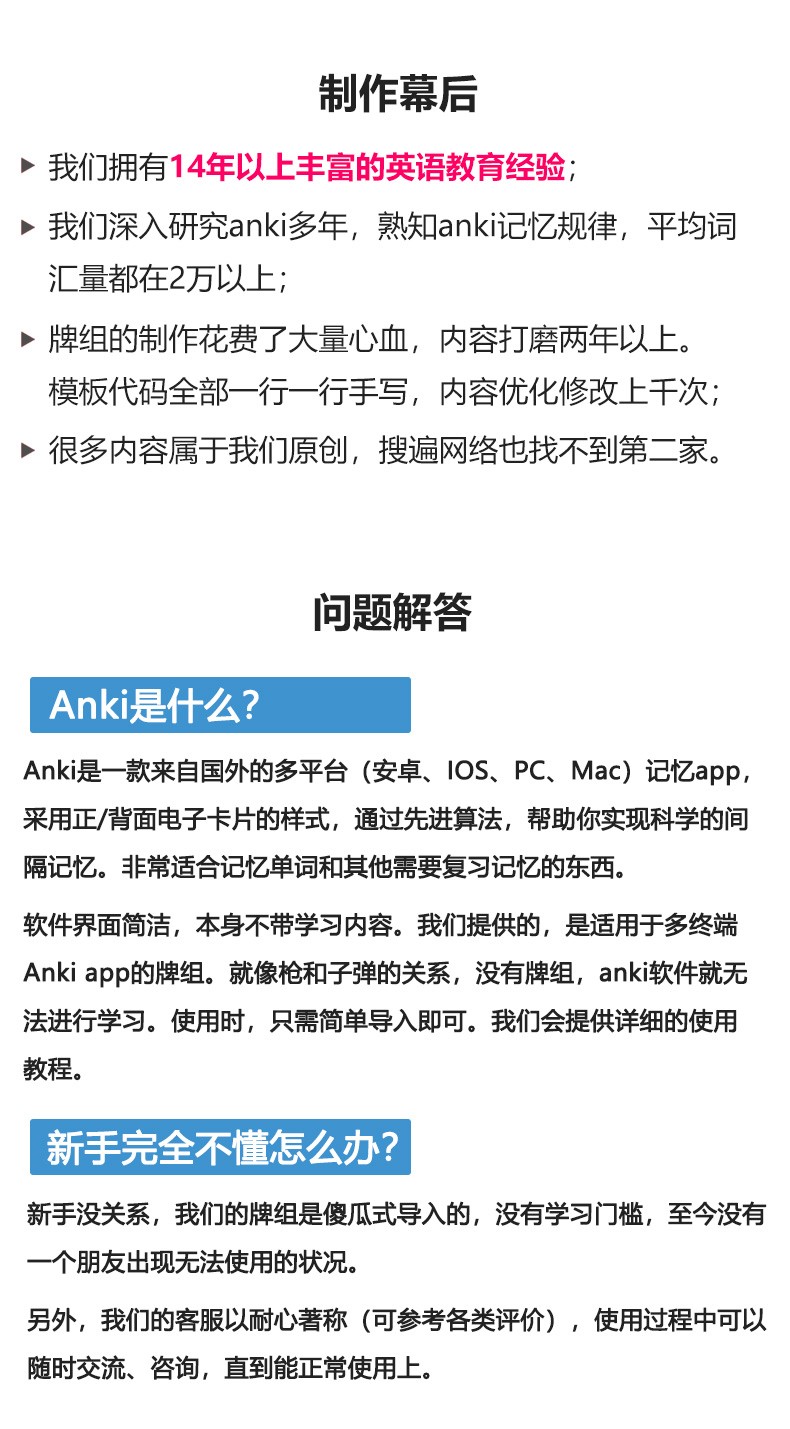 制作幕后

▶ 我们拥有14年以上丰富的英语教育经验；

▶ 我们深入研究anki多年，熟知anki记忆规律，平均词汇量都在2万以上；

▶ 牌组的制作花费了大量心血，内容打磨两年以上。模板代码全部一行一行手写，内容优化修改上千次；

▶ 很多内容属于我们原创，搜遍网络也找不到第二家。

问题解答

Anki是什么？

Anki是一款来自国外的多平台（安卓、IOS、PC、Mac）记忆app，采用正/背面电子卡片的样式，通过先进算法，帮助你实现科学的间隔记忆。非常适合记忆单词和其他需要复习记忆的东西。

软件界面简洁，本身不带学习内容。我们提供的，是适用于多终端Anki app的牌组。就像枪和子弹的关系，没有牌组，anki软件就无法进行学习。使用时，只需简单导入即可。我们会提供详细的使用教程。

新手完全不懂怎么办？

新手没关系，我们的牌组是傻瓜式导入的，没有学习门槛，至今没有一个朋友出现无法使用的状况。

另外，我们的客服以耐心著称（可参考各类评价），使用过程中可以随时交流、咨询，直到能正常使用上。